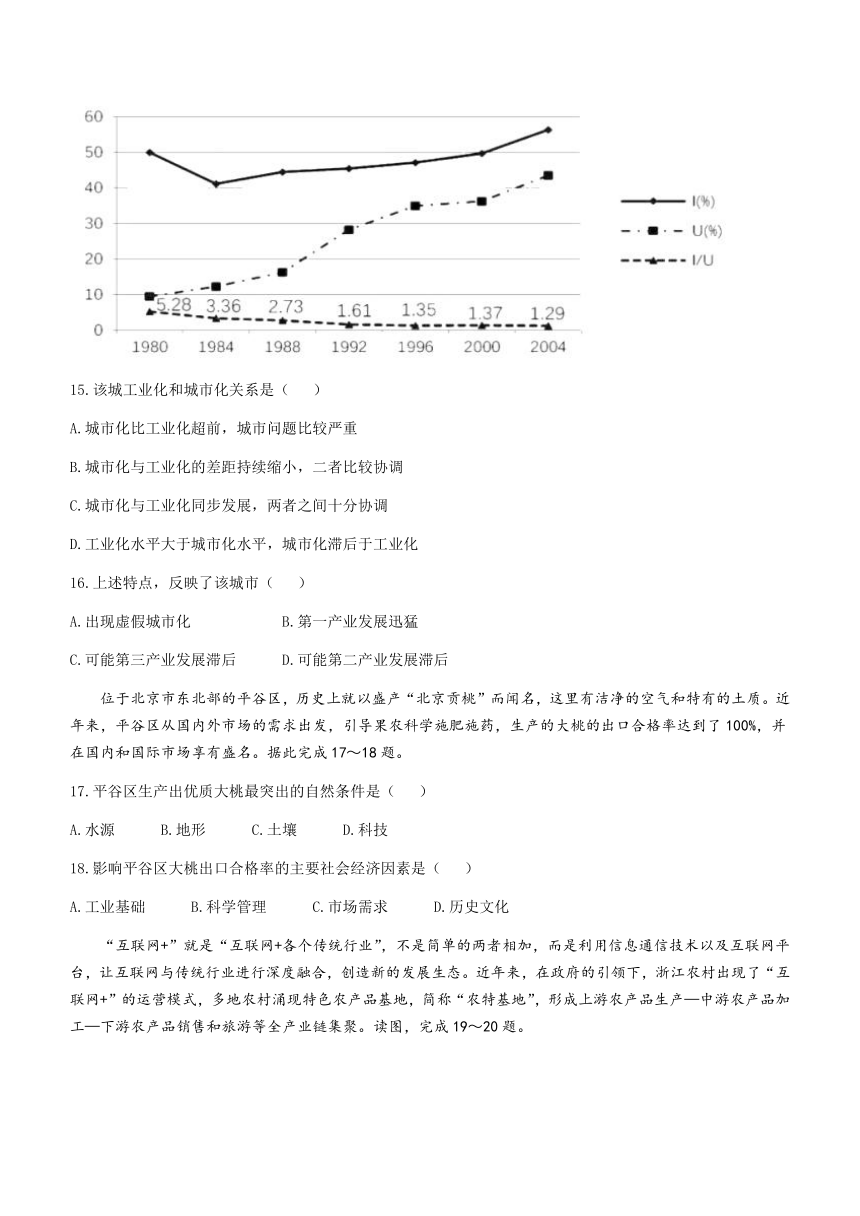 60
50
40
30
20
10
0
5.28 3.36 2.73 1.61 1.35 1.37 1.29
1980 1984 1988 1992 1996 2000 2004
I(%)
U(%)
I/U

15.该城工业化和城市化关系是（　　）

A.城市化比工业化超前，城市问题比较严重

B.城市化与工业化的差距持续缩小，二者比较协调

C.城市化与工业化同步发展，两者之间十分协调

D.工业化水平大于城市化水平，城市化滞后于工业化

16.上述特点，反映了该城市（　　）

A.出现虚假城市化　　B.第一产业发展迅猛

C.可能第三产业发展滞后　　D.可能第二产业发展滞后

位于北京市东北部的平谷区，历史上就以盛产“北京贡桃”而闻名，这里有洁净的空气和特有的土质。近年来，平谷区从国内外市场的需求出发，引导果农科学施肥施药，生产的大桃的出口合格率达到了100%，并在国内和国际市场享有盛名。据此完成17～18题。

17.平谷区生产出优质大桃最突出的自然条件是（　　）

A.水源　　B.地形　　C.土壤　　D.科技

18.影响平谷区大桃出口合格率的主要社会经济因素是（　　）

A.工业基础　　B.科学管理　　C.市场需求　　D.历史文化

“互联网+”就是“互联网+各个传统行业”，不是简单的两者相加，而是利用信息通信技术以及互联网平台，让互联网与传统行业进行深度融合，创造新的发展生态。近年来，在政府的引领下，浙江农村出现了“互联网+”的运营模式，多地农村涌现特色农产品基地，简称“农特基地”，形成上游农产品生产—中游农产品加工—下游农产品销售和旅游等全产业链集聚。读图，完成19～20题。